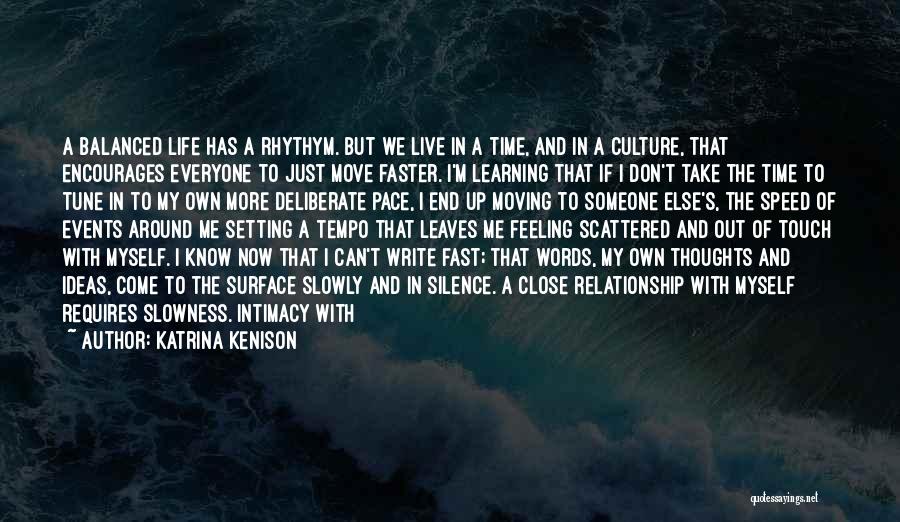 A BALANCED LIFE HAS A RHYTHYM. BUT WE LIVE IN A TIME, AND IN A CULTURE, THAT ENCOURAGES EVERYONE TO JUST MOVE FASTER. I'M LEARNING THAT IF I DON'T TAKE THE TIME TO TUNE IN TO MY OWN MORE DELIBERATE PACE, I END UP MOVING TO SOMEONE ELSE'S, THE SPEED OF EVENTS AROUND ME SETTING A TEMPO THAT LEAVES ME FEELING SCATTERED AND OUT OF TOUCH WITH MYSELF. I KNOW NOW THAT I CAN'T WRITE FAST; THAT WORDS, MY OWN THOUGHTS AND IDEAS, COME TO THE SURFACE SLOWLY AND IN SILENCE. A CLOSE RELATIONSHIP WITH MYSELF REQUIRES SLOWNESS. INTIMACY WITH

~ AUTHOR: KATRINA KENISON

quotessayings.net